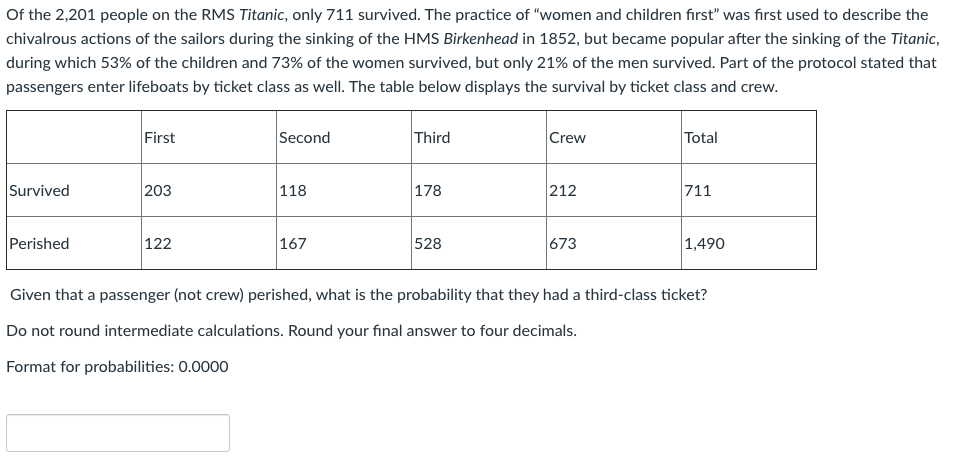 Of the 2,201 people on the RMS Titanic, only 711 survived. The practice of "women and children first" was first used to describe the chivalrous actions of the sailors during the sinking of the HMS Birkenhead in 1852, but became popular after the sinking of the Titanic, during which 53% of the children and 73% of the women survived, but only 21% of the men survived. Part of the protocol stated that passengers enter lifeboats by ticket class as well. The table below displays the survival by ticket class and crew.

| | First | Second | Third | Crew | Total |
|---|---|---|---|---|---|
| Survived | 203 | 118 | 178 | 212 | 711 |
| Perished | 122 | 167 | 528 | 673 | 1,490 |

Given that a passenger (not crew) perished, what is the probability that they had a third-class ticket?

Do not round intermediate calculations. Round your final answer to four decimals.

Format for probabilities: 0.0000